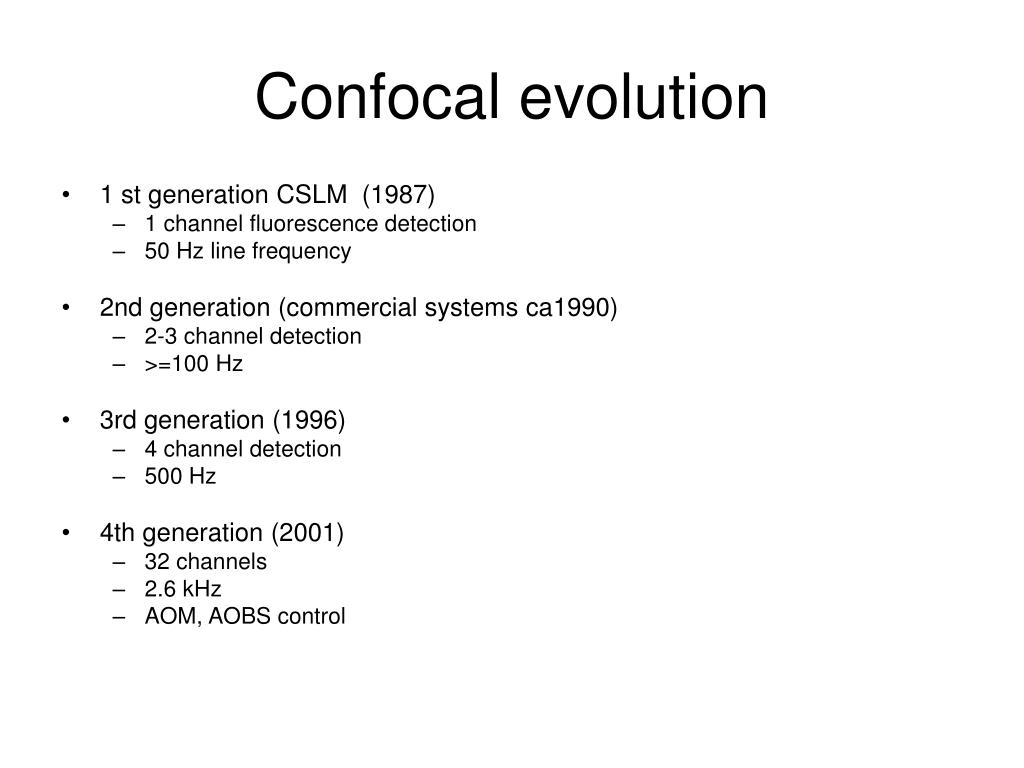 Confocal evolution

• 1 st generation CSLM (1987)
  – 1 channel fluorescence detection
  – 50 Hz line frequency

• 2nd generation (commercial systems ca1990)
  – 2-3 channel detection
  – >=100 Hz

• 3rd generation (1996)
  – 4 channel detection
  – 500 Hz

• 4th generation (2001)
  – 32 channels
  – 2.6 kHz
  – AOM, AOBS control